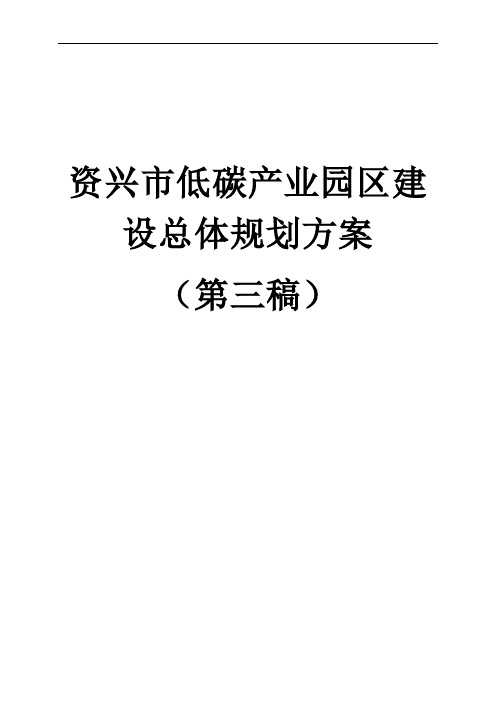 资兴市低碳产业园区建设总体规划方案

（第三稿）